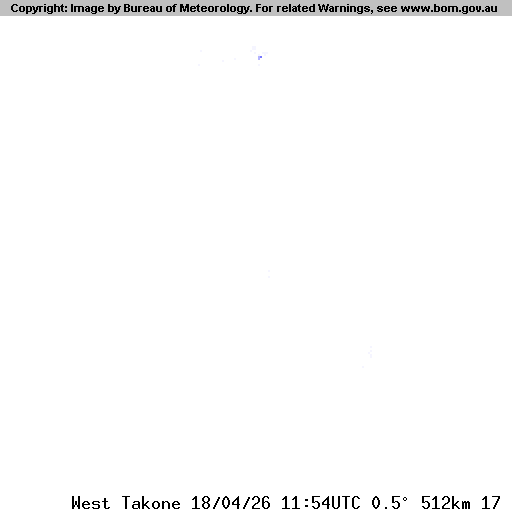 Copyright: Image by Bureau of Meteorology. For related Warnings, see www.bom.gov.au

West Takone 18/04/26 11:54UTC 0.5° 512km 17